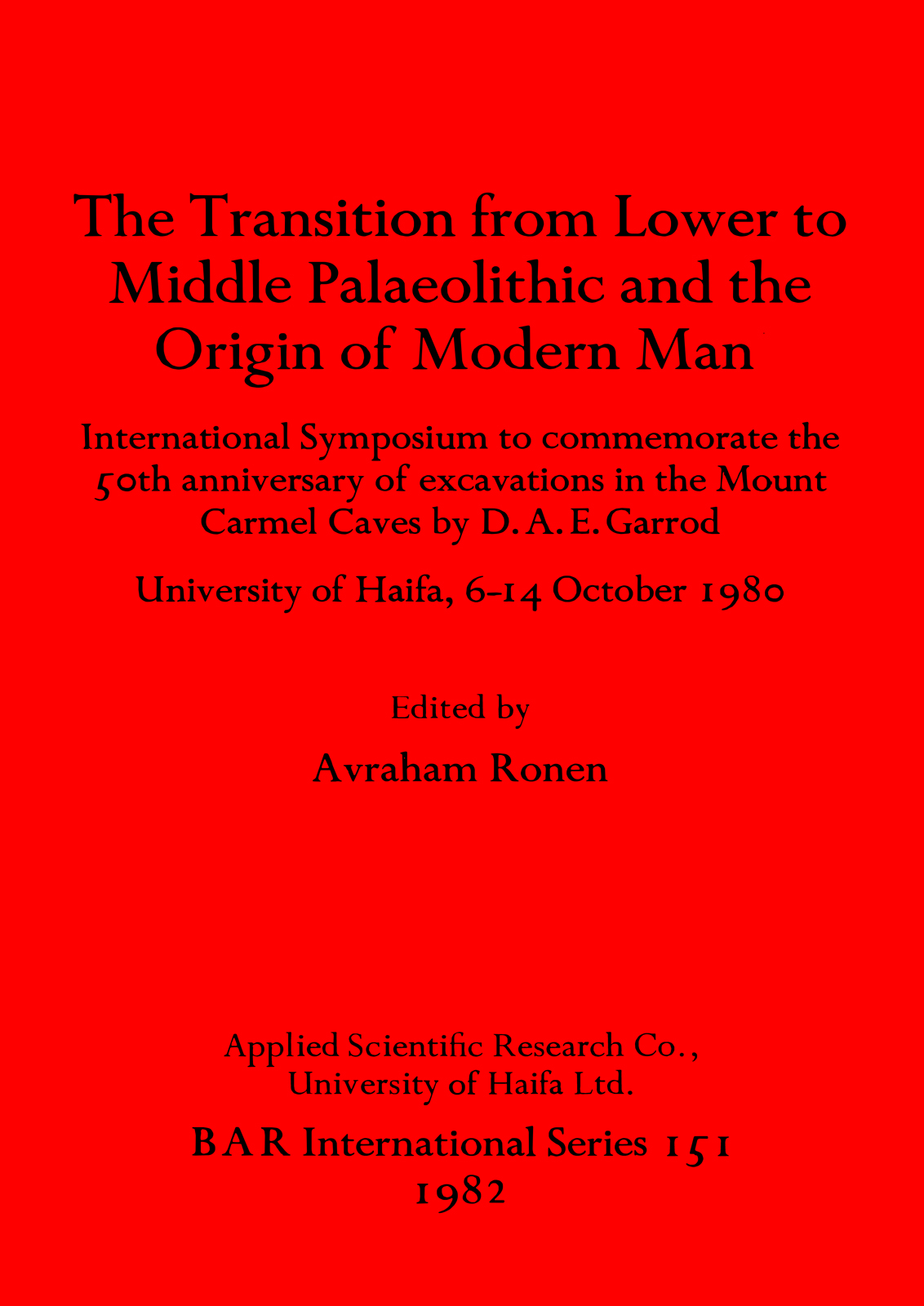 The Transition from Lower to Middle Palaeolithic and the Origin of Modern Man

International Symposium to commemorate the 50th anniversary of excavations in the Mount Carmel Caves by D. A. E. Garrod

University of Haifa, 6-14 October 1980

Edited by

Avraham Ronen

Applied Scientific Research Co., University of Haifa Ltd.

BAR International Series 151
1982